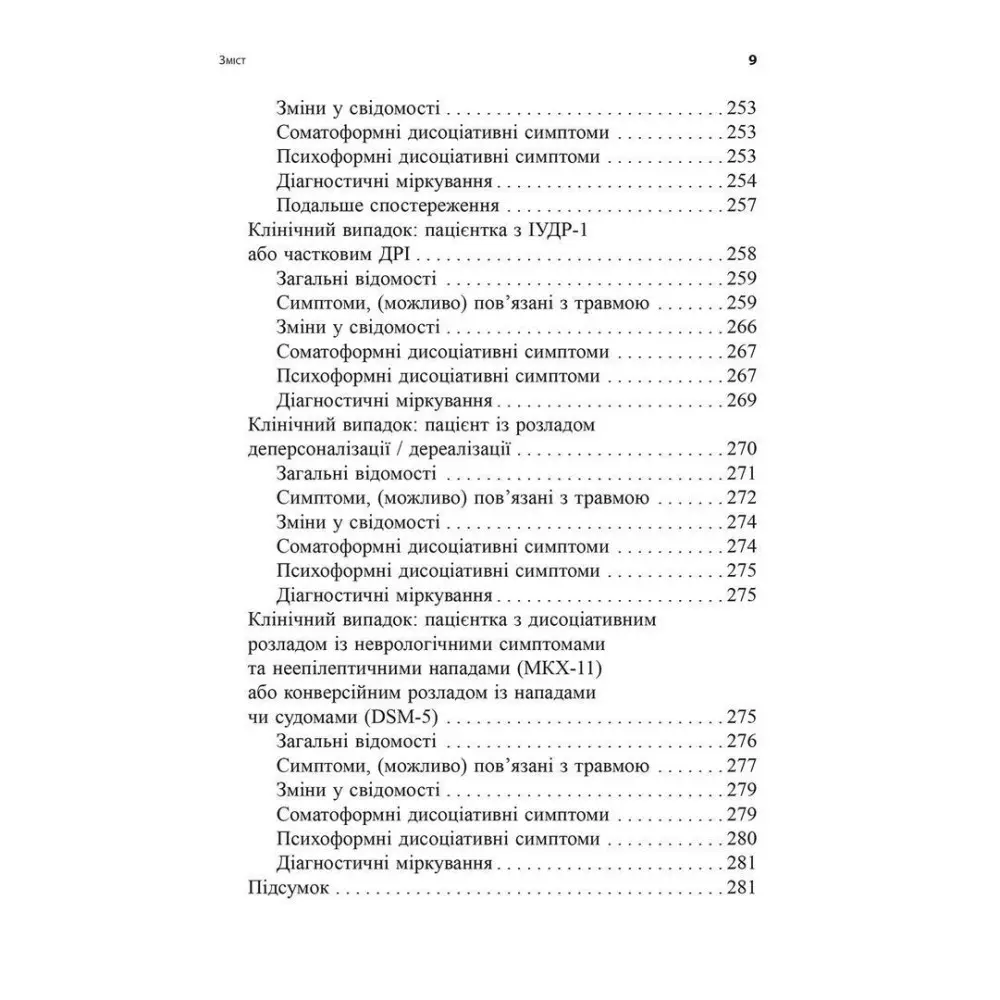 Зміст 9

Зміни у свідомості 253
Соматоформні дисоціативні симптоми 253
Психоформні дисоціативні симптоми 253
Діагностичні міркування 254
Подальше спостереження 257
Клінічний випадок: пацієнтка з ІУДР-1 або частковим ДРІ 258
Загальні відомості 259
Симптоми, (можливо) пов'язані з травмою 259
Зміни у свідомості 266
Соматоформні дисоціативні симптоми 267
Психоформні дисоціативні симптоми 267
Діагностичні міркування 269
Клінічний випадок: пацієнт із розладом деперсоналізації / дереалізації 270
Загальні відомості 271
Симптоми, (можливо) пов'язані з травмою 272
Зміни у свідомості 274
Соматоформні дисоціативні симптоми 274
Психоформні дисоціативні симптоми 275
Діагностичні міркування 275
Клінічний випадок: пацієнтка з дисоціативним розладом із неврологічними симптомами та неепілептичними нападами (МКХ-11) або конверсійним розладом із нападами чи судомами (DSM-5) 275
Загальні відомості 276
Симптоми, (можливо) пов'язані з травмою 277
Зміни у свідомості 279
Соматоформні дисоціативні симптоми 279
Психоформні дисоціативні симптоми 280
Діагностичні міркування 281
Підсумок 281